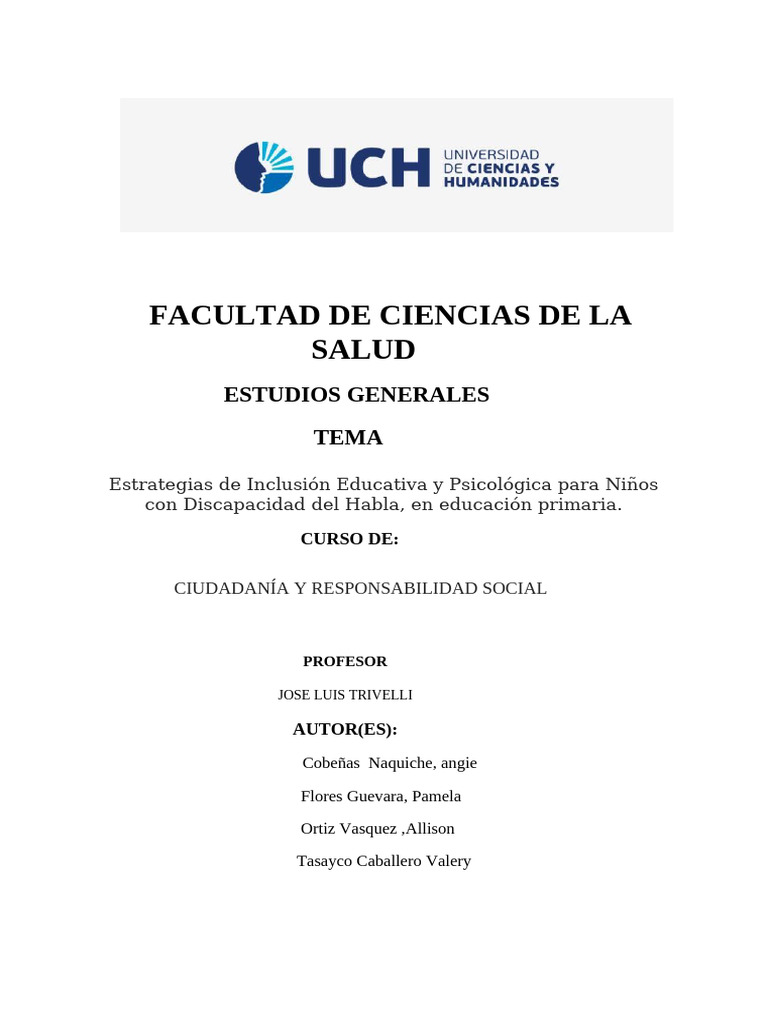 UCH UNIVERSIDAD DE CIENCIAS Y HUMANIDADES

FACULTAD DE CIENCIAS DE LA SALUD

ESTUDIOS GENERALES

TEMA

Estrategias de Inclusión Educativa y Psicológica para Niños con Discapacidad del Habla, en educación primaria.

CURSO DE:

CIUDADANÍA Y RESPONSABILIDAD SOCIAL

PROFESOR

JOSE LUIS TRIVELLI

AUTOR(ES):

Cobeñas Naquiche, angie

Flores Guevara, Pamela

Ortiz Vasquez ,Allison

Tasayco Caballero Valery